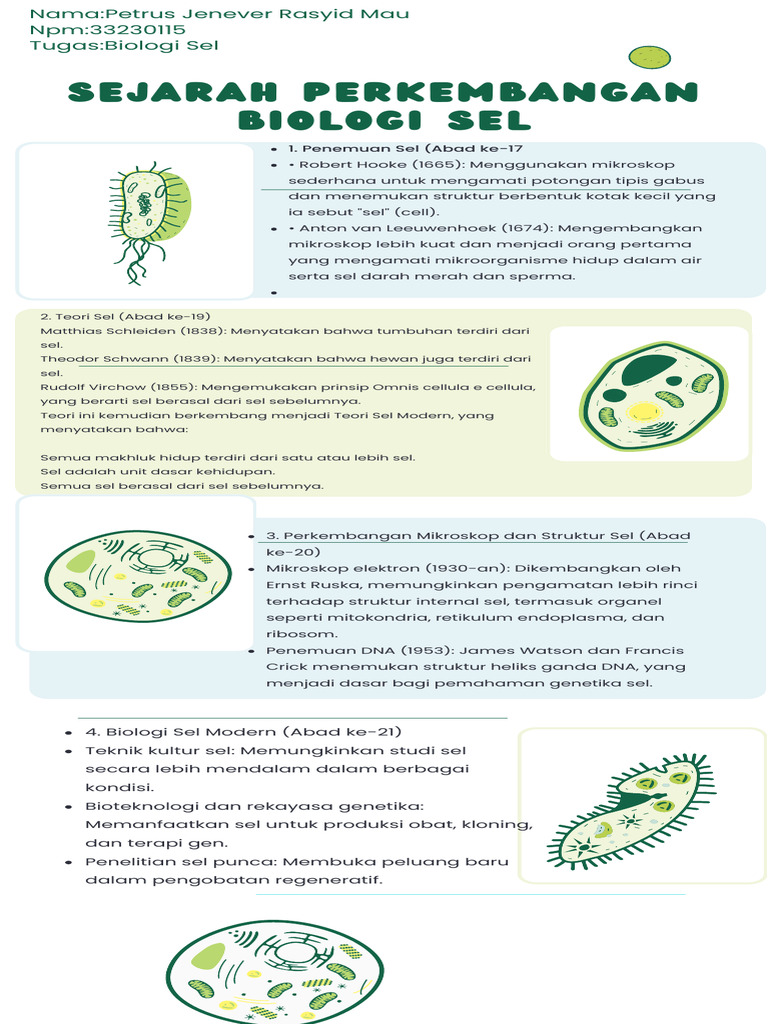 Nama:Petrus Jenever Rasyid Mau
Npm:33230115
Tugas:Biologi Sel

SEJARAH PERKEMBANGAN BIOLOGI SEL

- 1. Penemuan Sel (Abad ke-17
- • Robert Hooke (1665): Menggunakan mikroskop sederhana untuk mengamati potongan tipis gabus dan menemukan struktur berbentuk kotak kecil yang ia sebut "sel" (cell).
- • Anton van Leeuwenhoek (1674): Mengembangkan mikroskop lebih kuat dan menjadi orang pertama yang mengamati mikroorganisme hidup dalam air serta sel darah merah dan sperma.
-

2. Teori Sel (Abad ke-19)
Matthias Schleiden (1838): Menyatakan bahwa tumbuhan terdiri dari sel.
Theodor Schwann (1839): Menyatakan bahwa hewan juga terdiri dari sel.
Rudolf Virchow (1855): Mengemukakan prinsip Omnis cellula e cellula, yang berarti sel berasal dari sel sebelumnya.
Teori ini kemudian berkembang menjadi Teori Sel Modern, yang menyatakan bahwa:

Semua makhluk hidup terdiri dari satu atau lebih sel.
Sel adalah unit dasar kehidupan.
Semua sel berasal dari sel sebelumnya.

- 3. Perkembangan Mikroskop dan Struktur Sel (Abad ke-20)
- Mikroskop elektron (1930-an): Dikembangkan oleh Ernst Ruska, memungkinkan pengamatan lebih rinci terhadap struktur internal sel, termasuk organel seperti mitokondria, retikulum endoplasma, dan ribosom.
- Penemuan DNA (1953): James Watson dan Francis Crick menemukan struktur heliks ganda DNA, yang menjadi dasar bagi pemahaman genetika sel.

- 4. Biologi Sel Modern (Abad ke-21)
- Teknik kultur sel: Memungkinkan studi sel secara lebih mendalam dalam berbagai kondisi.
- Bioteknologi dan rekayasa genetika: Memanfaatkan sel untuk produksi obat, kloning, dan terapi gen.
- Penelitian sel punca: Membuka peluang baru dalam pengobatan regeneratif.